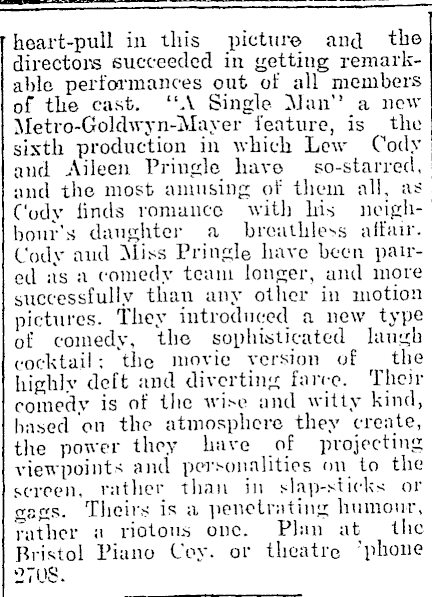 heart-pull in this picture and the directors succeeded in getting remarkable performances out of all members of the cast. "A Single Man" a new Metro-Goldwyn-Mayer feature, is the sixth production in which Lew Cody and Aileen Pringle have so-starred, and the most amusing of them all, as Cody finds romance with his neighbour's daughter a breathless affair. Cody and Miss Pringle have been paired as a comedy team longer, and more successfully than any other in motion pictures. They introduced a new type of comedy, the sophisticated laugh cocktail; the movie version of the highly deft and diverting farce. Their comedy is of the wise and witty kind, based on the atmosphere they create, the power they have of projecting viewpoints and personalities on to the screen, rather than in slap-sticks or gags. Theirs is a penetrating humour, rather a riotous one. Plan at the Bristol Piano Coy. or theatre 'phone 2708.